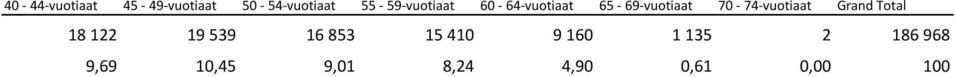 | 40 - 44-vuotiaat | 45 - 49-vuotiaat | 50 - 54-vuotiaat | 55 - 59-vuotiaat | 60 - 64-vuotiaat | 65 - 69-vuotiaat | 70 - 74-vuotiaat | Grand Total |
|---|---|---|---|---|---|---|---|
| 18 122 | 19 539 | 16 853 | 15 410 | 9 160 | 1 135 | 2 | 186 968 |
| 9,69 | 10,45 | 9,01 | 8,24 | 4,90 | 0,61 | 0,00 | 100 |